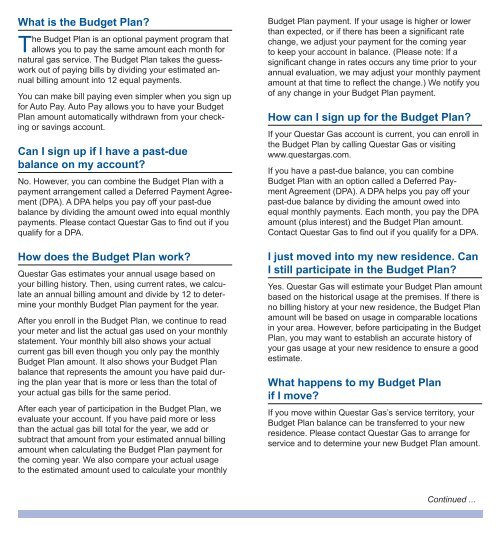 What is the Budget Plan?

The Budget Plan is an optional payment program that allows you to pay the same amount each month for natural gas service. The Budget Plan takes the guesswork out of paying bills by dividing your estimated annual billing amount into 12 equal payments.

You can make bill paying even simpler when you sign up for Auto Pay. Auto Pay allows you to have your Budget Plan amount automatically withdrawn from your checking or savings account.

Can I sign up if I have a past-due balance on my account?

No. However, you can combine the Budget Plan with a payment arrangement called a Deferred Payment Agreement (DPA). A DPA helps you pay off your past-due balance by dividing the amount owed into equal monthly payments. Please contact Questar Gas to find out if you qualify for a DPA.

How does the Budget Plan work?

Questar Gas estimates your annual usage based on your billing history. Then, using current rates, we calculate an annual billing amount and divide by 12 to determine your monthly Budget Plan payment for the year.

After you enroll in the Budget Plan, we continue to read your meter and list the actual gas used on your monthly statement. Your monthly bill also shows your actual current gas bill even though you only pay the monthly Budget Plan amount. It also shows your Budget Plan balance that represents the amount you have paid during the plan year that is more or less than the total of your actual gas bills for the same period.

After each year of participation in the Budget Plan, we evaluate your account. If you have paid more or less than the actual gas bill total for the year, we add or subtract that amount from your estimated annual billing amount when calculating the Budget Plan payment for the coming year. We also compare your actual usage to the estimated amount used to calculate your monthly Budget Plan payment. If your usage is higher or lower than expected, or if there has been a significant rate change, we adjust your payment for the coming year to keep your account in balance. (Please note: If a significant change in rates occurs any time prior to your annual evaluation, we may adjust your monthly payment amount at that time to reflect the change.) We notify you of any change in your Budget Plan payment.

How can I sign up for the Budget Plan?

If your Questar Gas account is current, you can enroll in the Budget Plan by calling Questar Gas or visiting www.questargas.com.

If you have a past-due balance, you can combine Budget Plan with an option called a Deferred Payment Agreement (DPA). A DPA helps you pay off your past-due balance by dividing the amount owed into equal monthly payments. Each month, you pay the DPA amount (plus interest) and the Budget Plan amount. Contact Questar Gas to find out if you qualify for a DPA.

I just moved into my new residence. Can I still participate in the Budget Plan?

Yes. Questar Gas will estimate your Budget Plan amount based on the historical usage at the premises. If there is no billing history at your new residence, the Budget Plan amount will be based on usage in comparable locations in your area. However, before participating in the Budget Plan, you may want to establish an accurate history of your gas usage at your new residence to ensure a good estimate.

What happens to my Budget Plan if I move?

If you move within Questar Gas's service territory, your Budget Plan balance can be transferred to your new residence. Please contact Questar Gas to arrange for service and to determine your new Budget Plan amount.

Continued ...